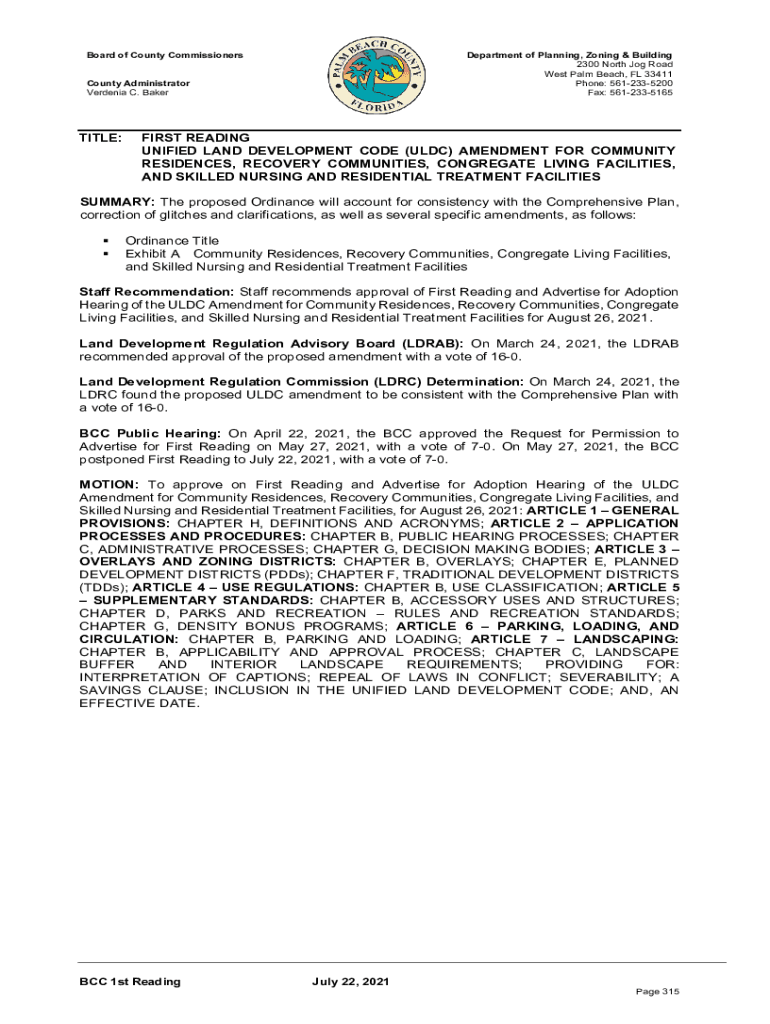 Board of County Commissioners

County Administrator
Verdenia C. Baker

PALM BEACH COUNTY
FLORIDA

Department of Planning, Zoning & Building
2300 North Jog Road
West Palm Beach, FL 33411
Phone: 561-233-5200
Fax: 561-233-5165

TITLE: FIRST READING
UNIFIED LAND DEVELOPMENT CODE (ULDC) AMENDMENT FOR COMMUNITY RESIDENCES, RECOVERY COMMUNITIES, CONGREGATE LIVING FACILITIES, AND SKILLED NURSING AND RESIDENTIAL TREATMENT FACILITIES

SUMMARY: The proposed Ordinance will account for consistency with the Comprehensive Plan, correction of glitches and clarifications, as well as several specific amendments, as follows:

▪ Ordinance Title
▪ Exhibit A Community Residences, Recovery Communities, Congregate Living Facilities, and Skilled Nursing and Residential Treatment Facilities

Staff Recommendation: Staff recommends approval of First Reading and Advertise for Adoption Hearing of the ULDC Amendment for Community Residences, Recovery Communities, Congregate Living Facilities, and Skilled Nursing and Residential Treatment Facilities for August 26, 2021.

Land Development Regulation Advisory Board (LDRAB): On March 24, 2021, the LDRAB recommended approval of the proposed amendment with a vote of 16-0.

Land Development Regulation Commission (LDRC) Determination: On March 24, 2021, the LDRC found the proposed ULDC amendment to be consistent with the Comprehensive Plan with a vote of 16-0.

BCC Public Hearing: On April 22, 2021, the BCC approved the Request for Permission to Advertise for First Reading on May 27, 2021, with a vote of 7-0. On May 27, 2021, the BCC postponed First Reading to July 22, 2021, with a vote of 7-0.

MOTION: To approve on First Reading and Advertise for Adoption Hearing of the ULDC Amendment for Community Residences, Recovery Communities, Congregate Living Facilities, and Skilled Nursing and Residential Treatment Facilities, for August 26, 2021: ARTICLE 1 – GENERAL PROVISIONS: CHAPTER H, DEFINITIONS AND ACRONYMS; ARTICLE 2 – APPLICATION PROCESSES AND PROCEDURES: CHAPTER B, PUBLIC HEARING PROCESSES; CHAPTER C, ADMINISTRATIVE PROCESSES; CHAPTER G, DECISION MAKING BODIES; ARTICLE 3 – OVERLAYS AND ZONING DISTRICTS: CHAPTER B, OVERLAYS; CHAPTER E, PLANNED DEVELOPMENT DISTRICTS (PDDs); CHAPTER F, TRADITIONAL DEVELOPMENT DISTRICTS (TDDs); ARTICLE 4 – USE REGULATIONS: CHAPTER B, USE CLASSIFICATION; ARTICLE 5 – SUPPLEMENTARY STANDARDS: CHAPTER B, ACCESSORY USES AND STRUCTURES; CHAPTER D, PARKS AND RECREATION – RULES AND RECREATION STANDARDS; CHAPTER G, DENSITY BONUS PROGRAMS; ARTICLE 6 – PARKING, LOADING, AND CIRCULATION: CHAPTER B, PARKING AND LOADING; ARTICLE 7 – LANDSCAPING: CHAPTER B, APPLICABILITY AND APPROVAL PROCESS; CHAPTER C, LANDSCAPE BUFFER AND INTERIOR LANDSCAPE REQUIREMENTS; PROVIDING FOR: INTERPRETATION OF CAPTIONS; REPEAL OF LAWS IN CONFLICT; SEVERABILITY; A SAVINGS CLAUSE; INCLUSION IN THE UNIFIED LAND DEVELOPMENT CODE; AND, AN EFFECTIVE DATE.

BCC 1st Reading July 22, 2021 Page 315